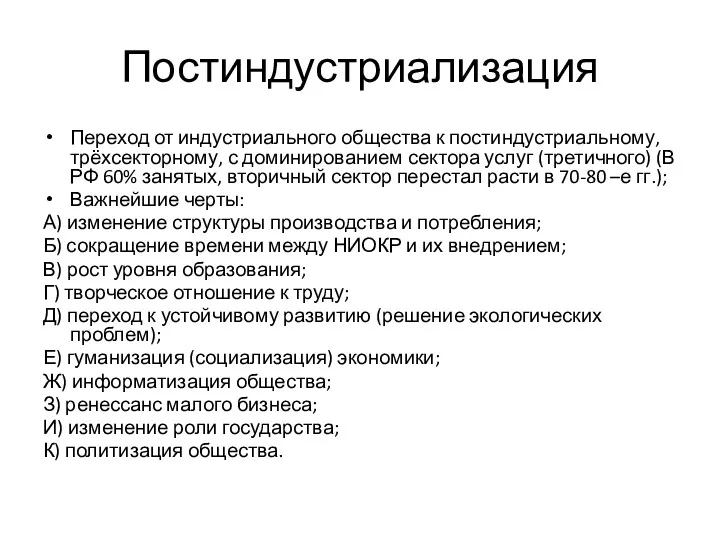 Постиндустриализация

• Переход от индустриального общества к постиндустриальному, трёхсекторному, с доминированием сектора услуг (третичного) (В РФ 60% занятых, вторичный сектор перестал расти в 70-80 –е гг.);
• Важнейшие черты:
А) изменение структуры производства и потребления;
Б) сокращение времени между НИОКР и их внедрением;
В) рост уровня образования;
Г) творческое отношение к труду;
Д) переход к устойчивому развитию (решение экологических проблем);
Е) гуманизация (социализация) экономики;
Ж) информатизация общества;
З) ренессанс малого бизнеса;
И) изменение роли государства;
К) политизация общества.